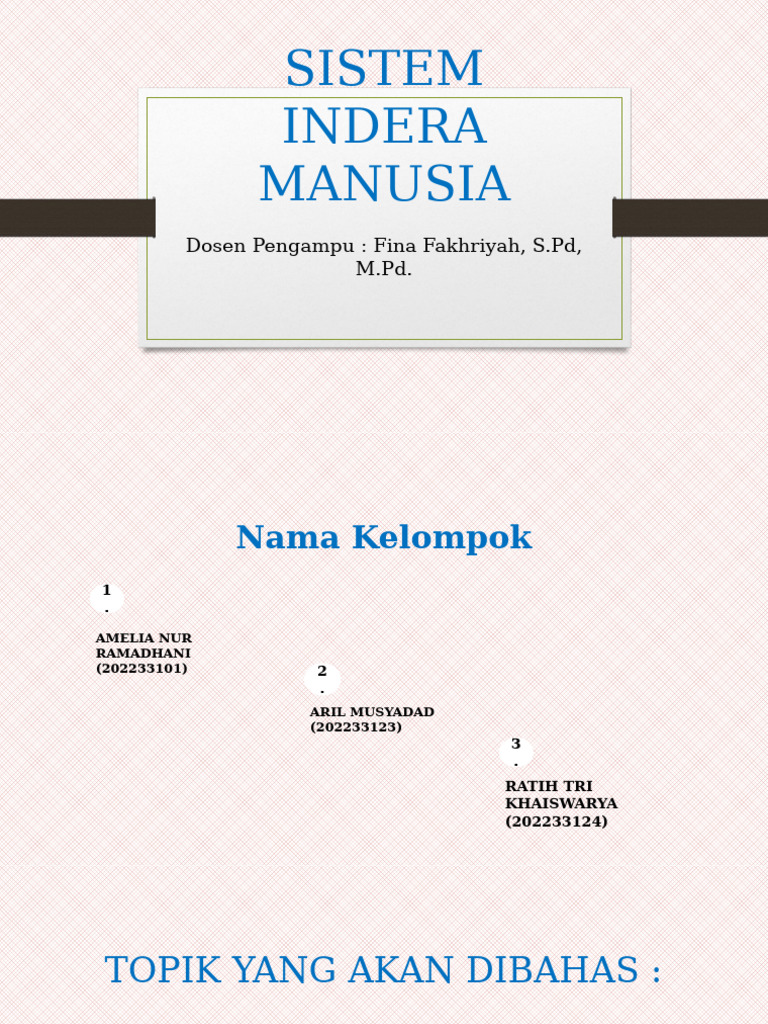 SISTEM INDERA MANUSIA

Dosen Pengampu : Fina Fakhriyah, S.Pd, M.Pd.

Nama Kelompok

1.

AMELIA NUR RAMADHANI (202233101)

2.

ARIL MUSYADAD (202233123)

3.

RATIH TRI KHAISWARYA (202233124)

TOPIK YANG AKAN DIBAHAS :